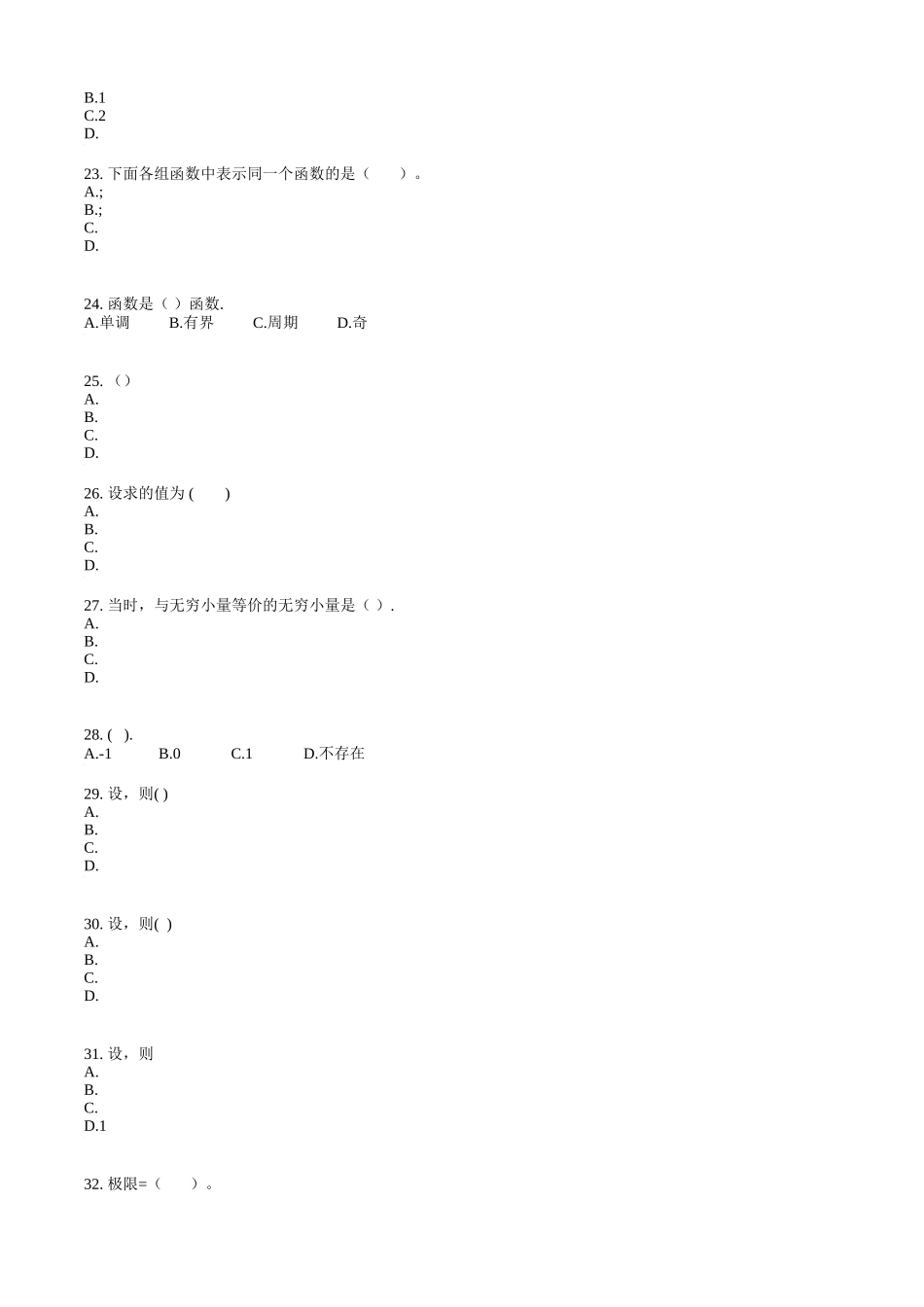 B.1
C.2
D.

23. 下面各组函数中表示同一个函数的是（　　）。
A.;
B.;
C.
D.

24. 函数是（ ）函数.
A.单调　　B.有界　　C.周期　　D.奇

25. （）
A.
B.
C.
D.

26. 设求的值为 (　　)
A.
B.
C.
D.

27. 当时，与无穷小量等价的无穷小量是（ ）.
A.
B.
C.
D.

28. (　).
A.-1　　B.0　　C.1　　D.不存在

29. 设，则( )
A.
B.
C.
D.

30. 设，则(　)
A.
B.
C.
D.

31. 设，则
A.
B.
C.
D.1

32. 极限=（　　）。